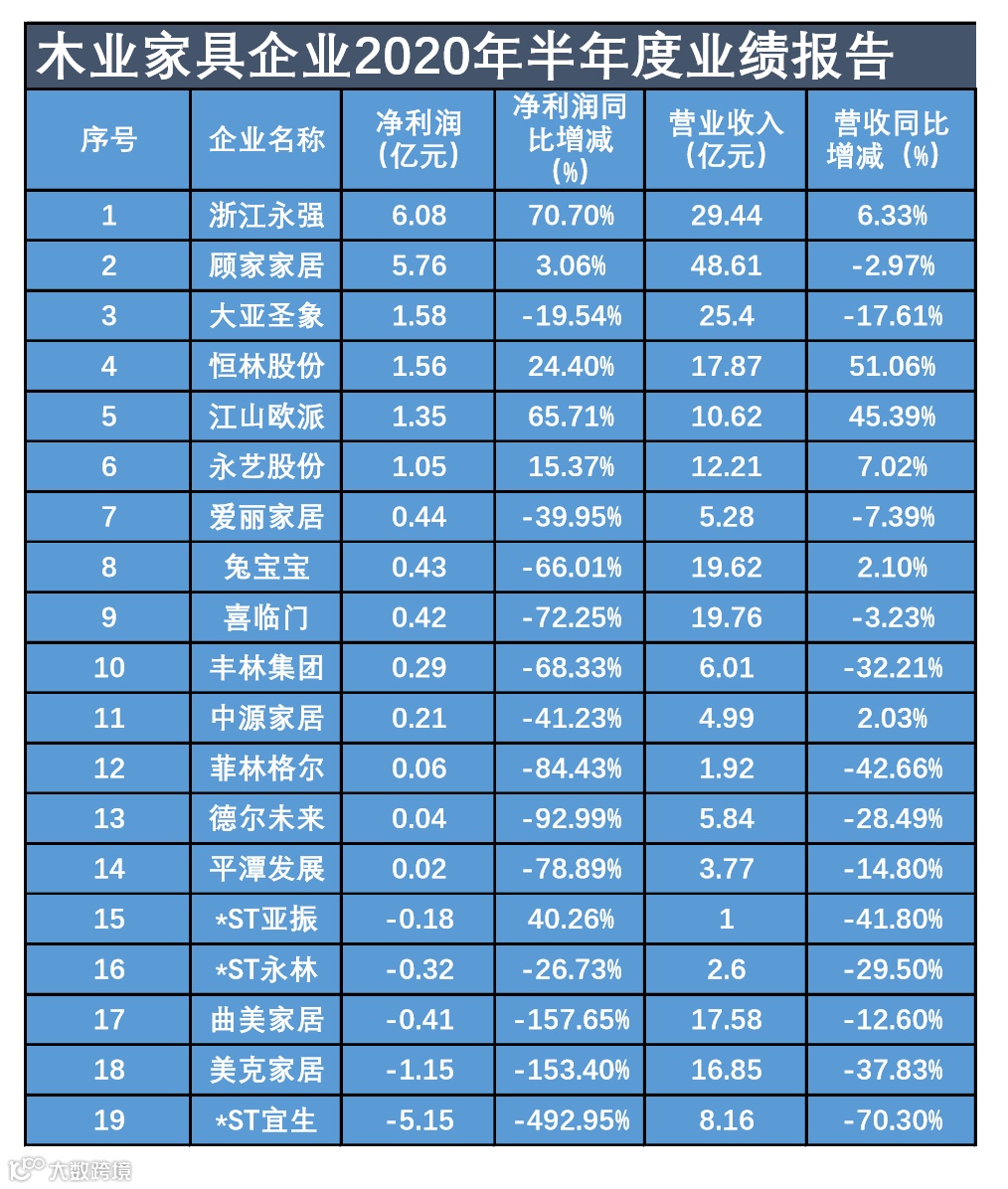 木业家具企业2020年半年度业绩报告

| 序号 | 企业名称 | 净利润（亿元） | 净利润同比增减（%） | 营业收入（亿元） | 营收同比增减（%） |
|---|---|---|---|---|---|
| 1 | 浙江永强 | 6.08 | 70.70% | 29.44 | 6.33% |
| 2 | 顾家家居 | 5.76 | 3.06% | 48.61 | -2.97% |
| 3 | 大亚圣象 | 1.58 | -19.54% | 25.4 | -17.61% |
| 4 | 恒林股份 | 1.56 | 24.40% | 17.87 | 51.06% |
| 5 | 江山欧派 | 1.35 | 65.71% | 10.62 | 45.39% |
| 6 | 永艺股份 | 1.05 | 15.37% | 12.21 | 7.02% |
| 7 | 爱丽家居 | 0.44 | -39.95% | 5.28 | -7.39% |
| 8 | 兔宝宝 | 0.43 | -66.01% | 19.62 | 2.10% |
| 9 | 喜临门 | 0.42 | -72.25% | 19.76 | -3.23% |
| 10 | 丰林集团 | 0.29 | -68.33% | 6.01 | -32.21% |
| 11 | 中源家居 | 0.21 | -41.23% | 4.99 | 2.03% |
| 12 | 菲林格尔 | 0.06 | -84.43% | 1.92 | -42.66% |
| 13 | 德尔未来 | 0.04 | -92.99% | 5.84 | -28.49% |
| 14 | 平潭发展 | 0.02 | -78.89% | 3.77 | -14.80% |
| 15 | *ST亚振 | -0.18 | 40.26% | 1 | -41.80% |
| 16 | *ST永林 | -0.32 | -26.73% | 2.6 | -29.50% |
| 17 | 曲美家居 | -0.41 | -157.65% | 17.58 | -12.60% |
| 18 | 美克家居 | -1.15 | -153.40% | 16.85 | -37.83% |
| 19 | *ST宜生 | -5.15 | -492.95% | 8.16 | -70.30% |

大数跨境